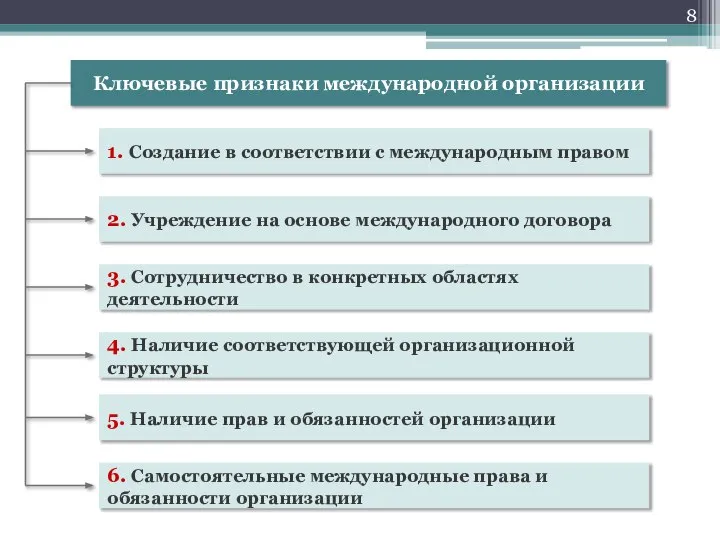 8

Ключевые признаки международной организации

1. Создание в соответствии с международным правом

2. Учреждение на основе международного договора

3. Сотрудничество в конкретных областях деятельности

4. Наличие соответствующей организационной структуры

5. Наличие прав и обязанностей организации

6. Самостоятельные международные права и обязанности организации